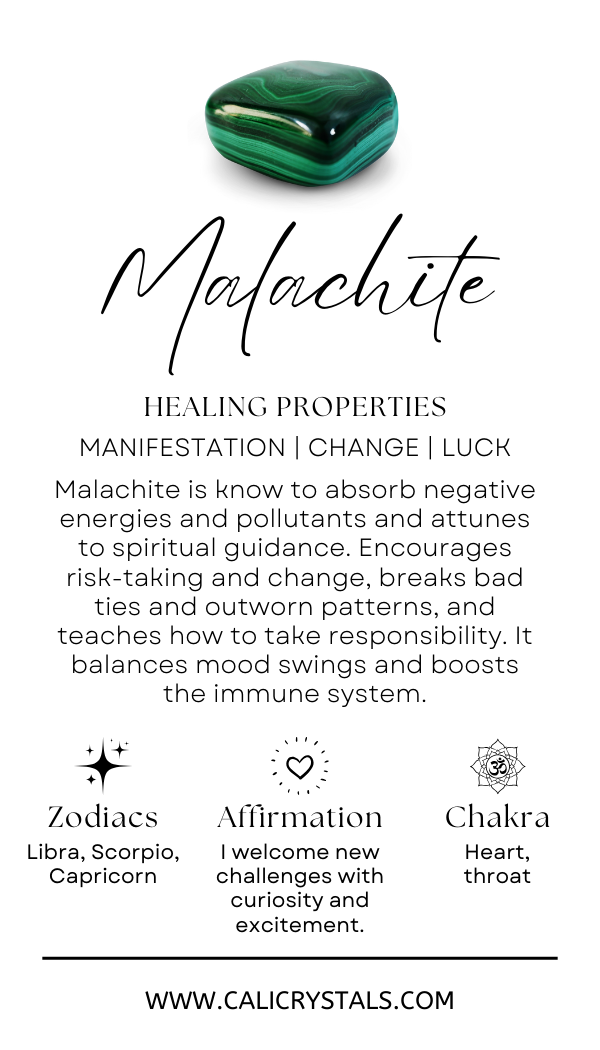 Malachite

HEALING PROPERTIES

MANIFESTATION | CHANGE | LUCK

Malachite is know to absorb negative energies and pollutants and attunes to spiritual guidance. Encourages risk-taking and change, breaks bad ties and outworn patterns, and teaches how to take responsibility. It balances mood swings and boosts the immune system.

Zodiacs
Libra, Scorpio, Capricorn

Affirmation
I welcome new challenges with curiosity and excitement.

Chakra
Heart, throat

WWW.CALICRYSTALS.COM